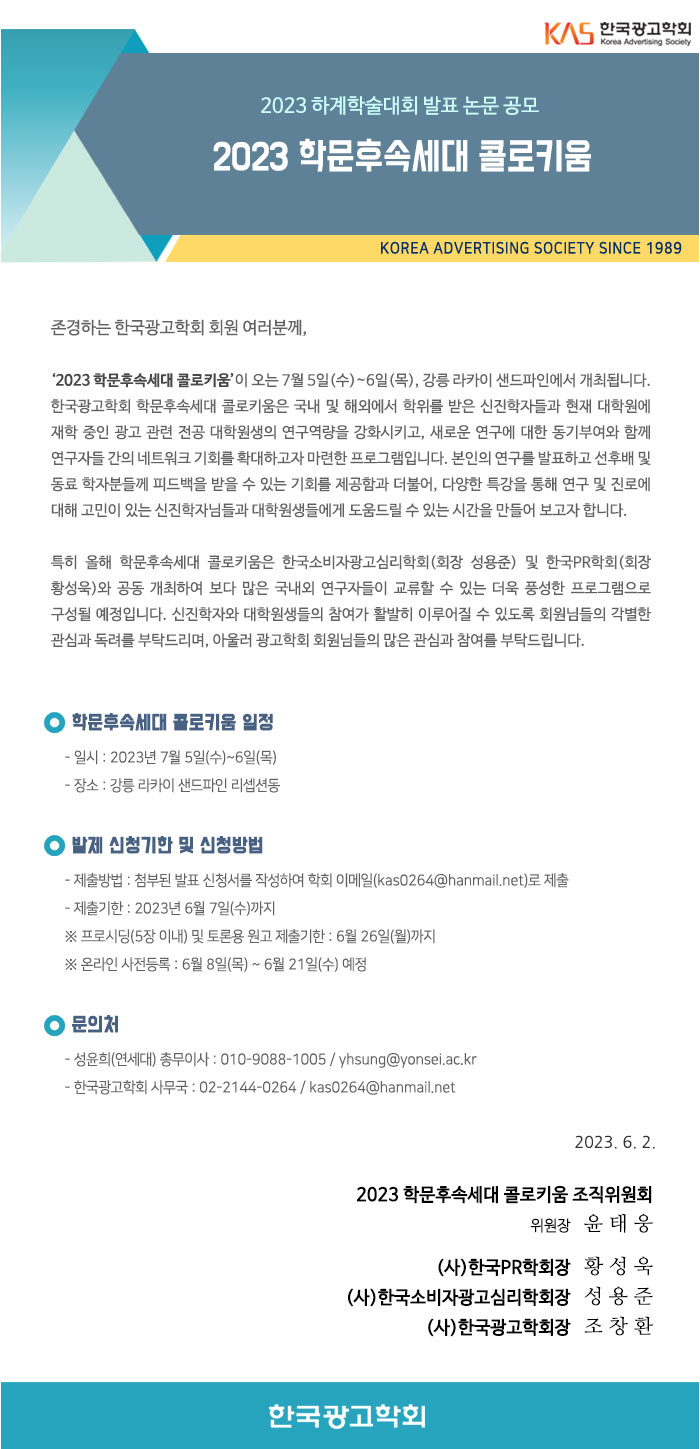 KAS 한국광고학회 Korea Advertising Society

2023 하계학술대회 발표 논문 공모

2023 학문후속세대 콜로키움

KOREA ADVERTISING SOCIETY SINCE 1989

존경하는 한국광고학회 회원 여러분께,

'2023 학문후속세대 콜로키움'이 오는 7월 5일(수)~6일(목), 강릉 라카이 샌드파인에서 개최됩니다. 한국광고학회 학문후속세대 콜로키움은 국내 및 해외에서 학위를 받은 신진학자들과 현재 대학원에 재학 중인 광고 관련 전공 대학원생의 연구역량을 강화시키고, 새로운 연구에 대한 동기부여와 함께 연구자들 간의 네트워크 기회를 확대하고자 마련한 프로그램입니다. 본인의 연구를 발표하고 선후배 및 동료 학자분들께 피드백을 받을 수 있는 기회를 제공함과 더불어, 다양한 특강을 통해 연구 및 진로에 대해 고민이 있는 신진학자님들과 대학원생들에게 도움드릴 수 있는 시간을 만들어 보고자 합니다.

특히 올해 학문후속세대 콜로키움은 한국소비자광고심리학회(회장 성용준) 및 한국PR학회(회장 황성욱)와 공동 개최하여 보다 많은 국내외 연구자들이 교류할 수 있는 더욱 풍성한 프로그램으로 구성될 예정입니다. 신진학자와 대학원생들의 참여가 활발히 이루어질 수 있도록 회원님들의 각별한 관심과 독려를 부탁드리며, 아울러 광고학회 회원님들의 많은 관심과 참여를 부탁드립니다.

학문후속세대 콜로키움 일정

- 일시 : 2023년 7월 5일(수)~6일(목)
- 장소 : 강릉 라카이 샌드파인 리셉션동

발제 신청기한 및 신청방법

- 제출방법 : 첨부된 발표 신청서를 작성하여 학회 이메일(kas0264@hanmail.net)로 제출
- 제출기한 : 2023년 6월 7일(수)까지
※ 프로시딩(5장 이내) 및 토론용 원고 제출기한 : 6월 26일(월)까지
※ 온라인 사전등록 : 6월 8일(목) ~ 6월 21일(수) 예정

문의처

- 성윤희(연세대) 총무이사 : 010-9088-1005 / yhsung@yonsei.ac.kr
- 한국광고학회 사무국 : 02-2144-0264 / kas0264@hanmail.net

2023. 6. 2.

2023 학문후속세대 콜로키움 조직위원회
위원장 윤 태 웅

(사)한국PR학회장 황 성 욱
(사)한국소비자광고심리학회장 성 용 준
(사)한국광고학회장 조 창 환

한국광고학회